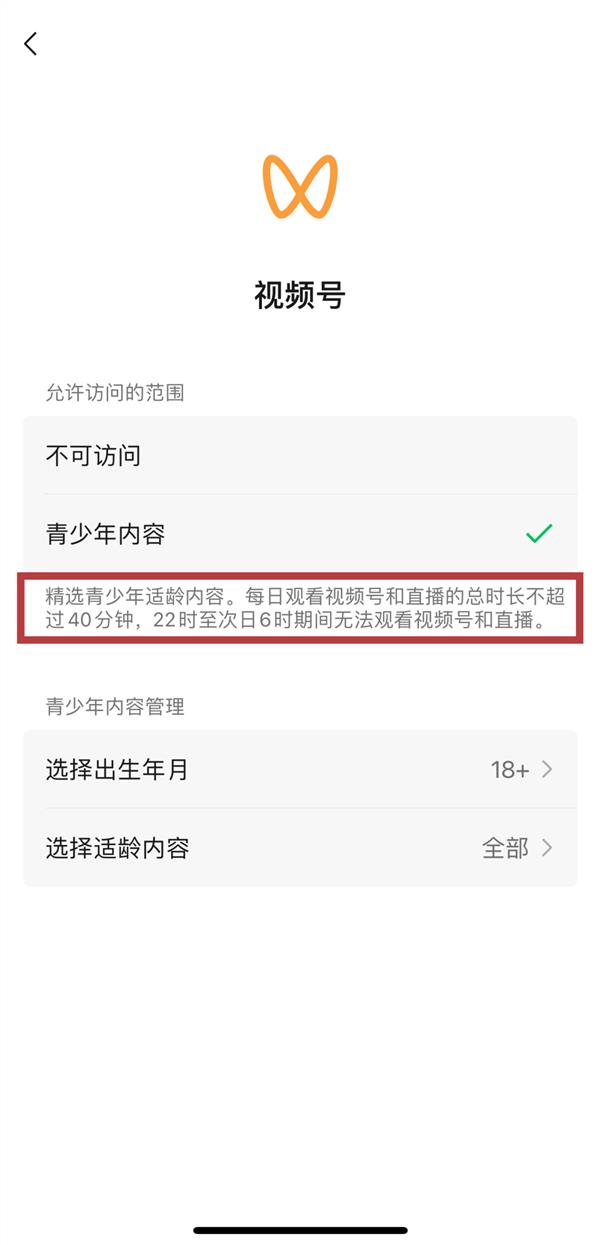 视频号

允许访问的范围

不可访问

青少年内容

精选青少年适龄内容。每日观看视频号和直播的总时长不超过40分钟，22时至次日6时期间无法观看视频号和直播。

青少年内容管理

选择出生年月 18+

选择适龄内容 全部